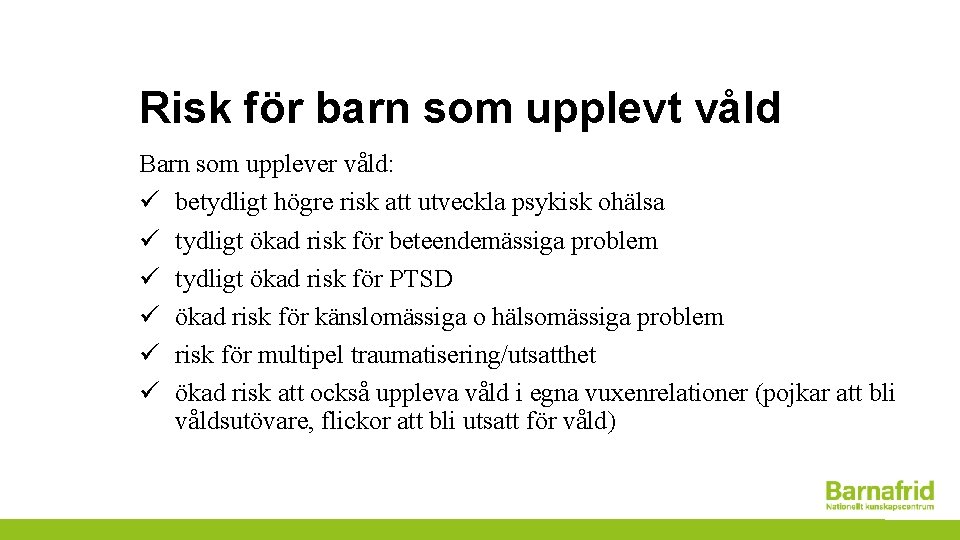 Risk för barn som upplevt våld

Barn som upplever våld:
✓ betydligt högre risk att utveckla psykisk ohälsa
✓ tydligt ökad risk för beteendemässiga problem
✓ tydligt ökad risk för PTSD
✓ ökad risk för känslomässiga o hälsomässiga problem
✓ risk för multipel traumatisering/utsatthet
✓ ökad risk att också uppleva våld i egna vuxenrelationer (pojkar att bli våldsutövare, flickor att bli utsatt för våld)

Barnafrid
Nationellt kunskapscentrum